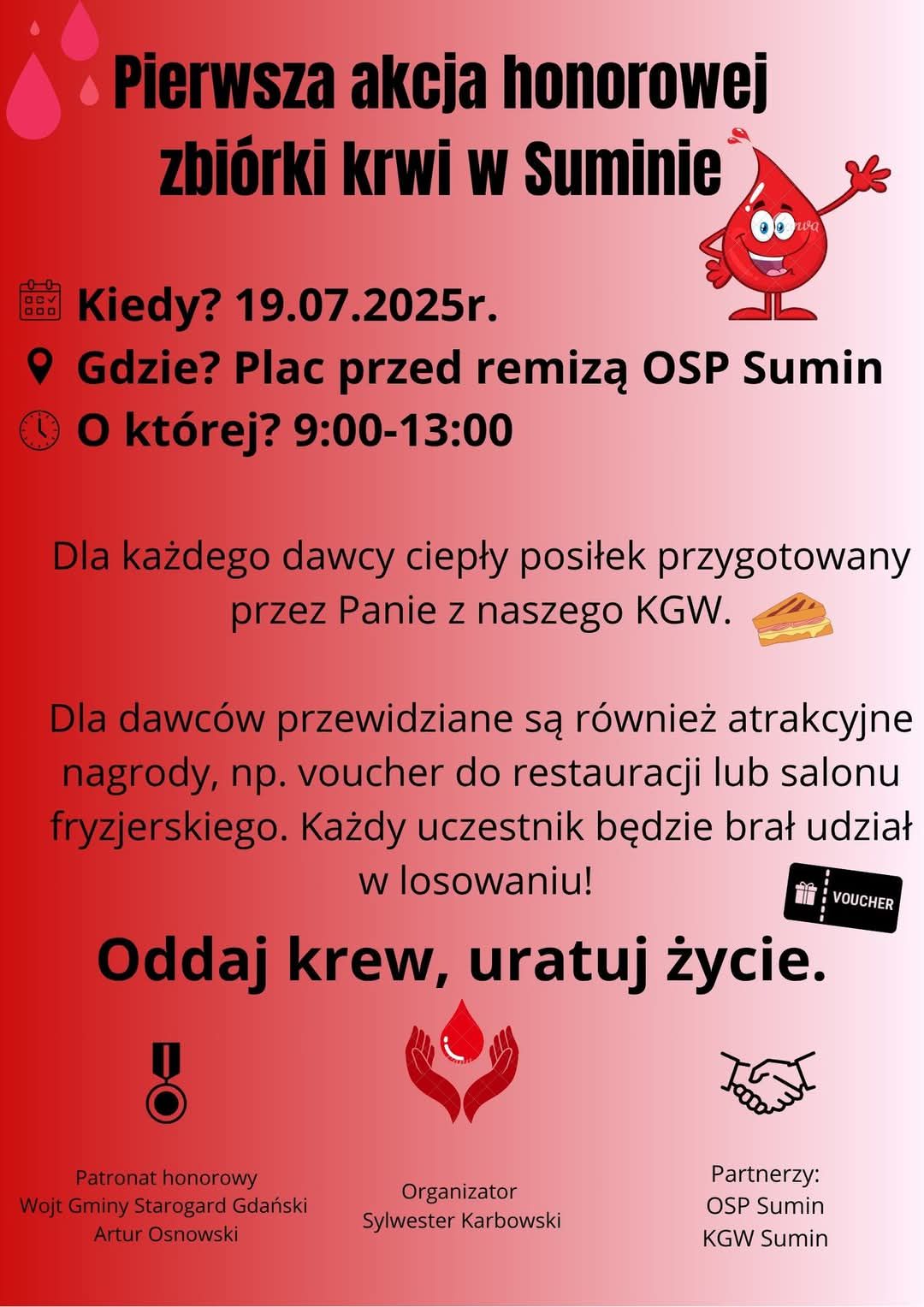 Pierwsza akcja honorowej zbiórki krwi w Suminie

Kiedy? 19.07.2025r.
Gdzie? Plac przed remizą OSP Sumin
O której? 9:00-13:00

Dla każdego dawcy ciepły posiłek przygotowany przez Panie z naszego KGW.

Dla dawców przewidziane są również atrakcyjne nagrody, np. voucher do restauracji lub salonu fryzjerskiego. Każdy uczestnik będzie brał udział w losowaniu!

VOUCHER

Oddaj krew, uratuj życie.

Patronat honorowy
Wojt Gminy Starogard Gdański
Artur Osnowski

Organizator
Sylwester Karbowski

Partnerzy:
OSP Sumin
KGW Sumin